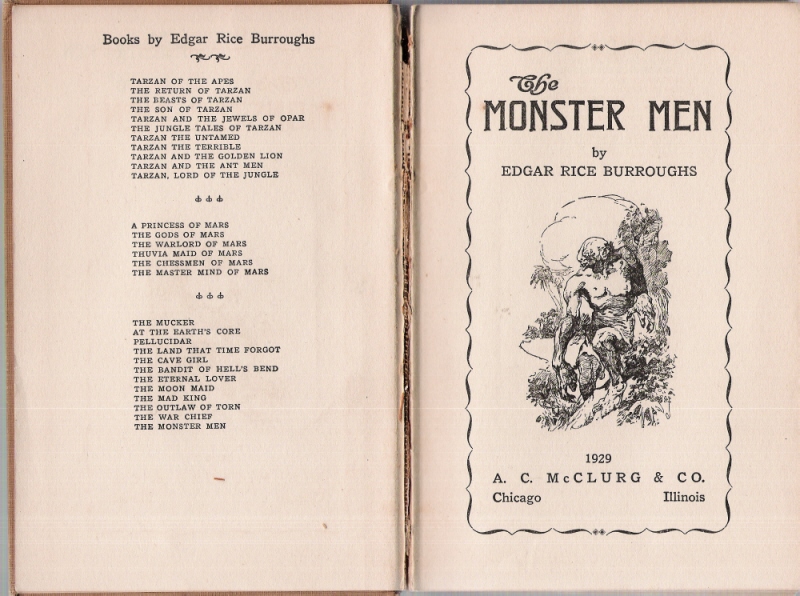 Books by Edgar Rice Burroughs

TARZAN OF THE APES
THE RETURN OF TARZAN
THE BEASTS OF TARZAN
THE SON OF TARZAN
TARZAN AND THE JEWELS OF OPAR
THE JUNGLE TALES OF TARZAN
TARZAN THE UNTAMED
TARZAN THE TERRIBLE
TARZAN AND THE GOLDEN LION
TARZAN AND THE ANT MEN
TARZAN, LORD OF THE JUNGLE

A PRINCESS OF MARS
THE GODS OF MARS
THE WARLORD OF MARS
THUVIA MAID OF MARS
THE CHESSMEN OF MARS
THE MASTER MIND OF MARS

THE MUCKER
AT THE EARTH'S CORE
PELLUCIDAR
THE LAND THAT TIME FORGOT
THE CAVE GIRL
THE BANDIT OF HELL'S BEND
THE ETERNAL LOVER
THE MOON MAID
THE MAD KING
THE OUTLAW OF TORN
THE WAR CHIEF
THE MONSTER MEN

The
MONSTER MEN
by
EDGAR RICE BURROUGHS

1929
A. C. McCLURG & CO.
Chicago Illinois